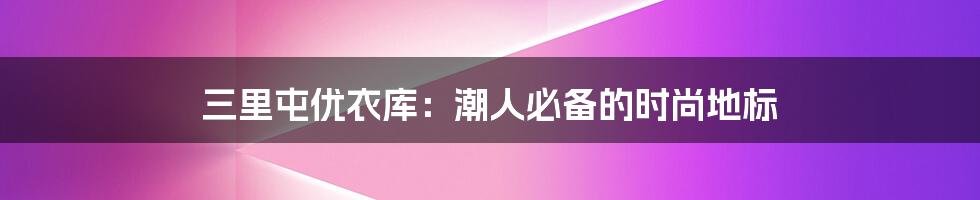 三里屯优衣库：潮人必备的时尚地标